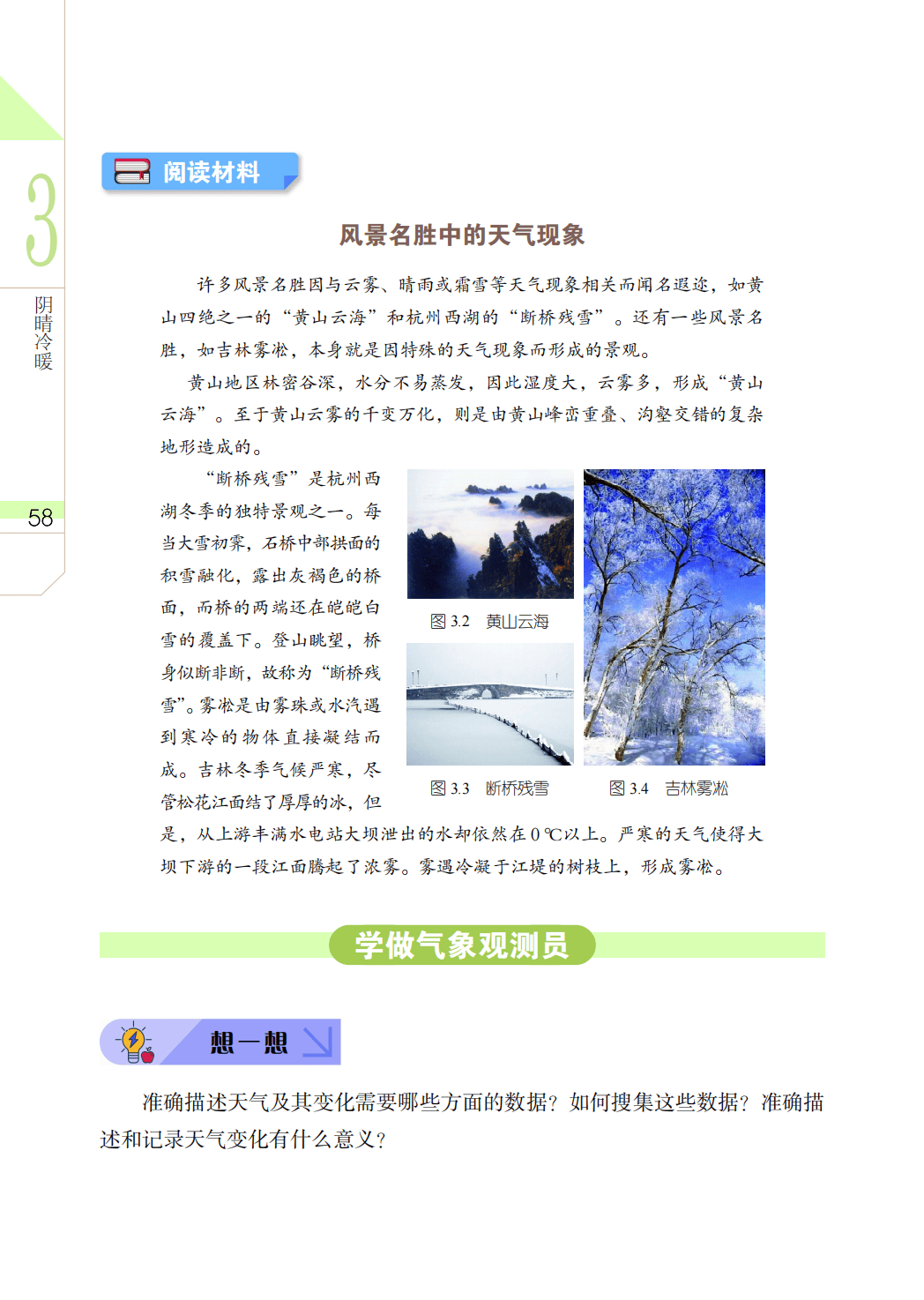 3
阴晴冷暖

58

阅读材料

风景名胜中的天气现象

许多风景名胜因与云雾、晴雨或霜雪等天气现象相关而闻名遐迩，如黄山四绝之一的“黄山云海”和杭州西湖的“断桥残雪”。还有一些风景名胜，如吉林雾凇，本身就是因特殊的天气现象而形成的景观。

黄山地区林密谷深，水分不易蒸发，因此湿度大，云雾多，形成“黄山云海”。至于黄山云雾的千变万化，则是由黄山峰峦重叠、沟壑交错的复杂地形造成的。

“断桥残雪”是杭州西湖冬季的独特景观之一。每当大雪初霁，石桥中部拱面的积雪融化，露出灰褐色的桥面，而桥的两端还在皑皑白雪的覆盖下。登山眺望，桥身似断非断，故称为“断桥残雪”。雾凇是由雾珠或水汽遇到寒冷的物体直接凝结而成。吉林冬季气候严寒，尽管松花江面结了厚厚的冰，但是，从上游丰满水电站大坝泄出的水却依然在 0 ℃以上。严寒的天气使得大坝下游的一段江面腾起了浓雾。雾遇冷凝于江堤的树枝上，形成雾凇。

图 3.2　黄山云海

图 3.3　断桥残雪

图 3.4　吉林雾凇

学做气象观测员

想一想

准确描述天气及其变化需要哪些方面的数据？如何搜集这些数据？准确描述和记录天气变化有什么意义？